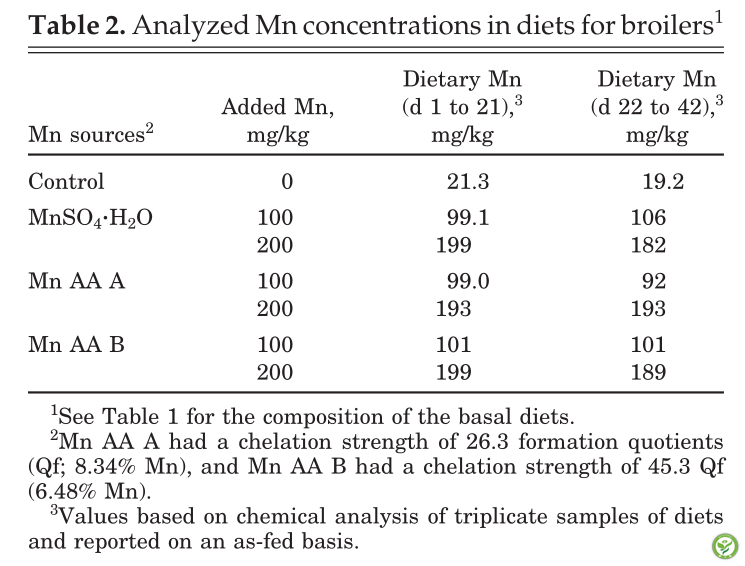 **Table 2.** Analyzed Mn concentrations in diets for broilers$^1$

| Mn sources$^2$ | Added Mn, mg/kg | Dietary Mn (d 1 to 21),$^3$ mg/kg | Dietary Mn (d 22 to 42),$^3$ mg/kg |
|---|---|---|---|
| Control | 0 | 21.3 | 19.2 |
| $MnSO_4 \cdot H_2O$ | 100 | 99.1 | 106 |
| | 200 | 199 | 182 |
| Mn AA A | 100 | 99.0 | 92 |
| | 200 | 193 | 193 |
| Mn AA B | 100 | 101 | 101 |
| | 200 | 199 | 189 |

$^1$See Table 1 for the composition of the basal diets.

$^2$Mn AA A had a chelation strength of 26.3 formation quotients (Qf; 8.34% Mn), and Mn AA B had a chelation strength of 45.3 Qf (6.48% Mn).

$^3$Values based on chemical analysis of triplicate samples of diets and reported on an as-fed basis.